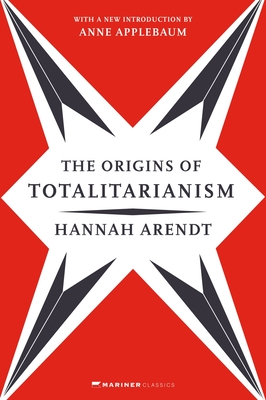 WITH A NEW INTRODUCTION BY
ANNE APPLEBAUM

THE ORIGINS OF
TOTALITARIANISM

HANNAH ARENDT

MARINER CLASSICS